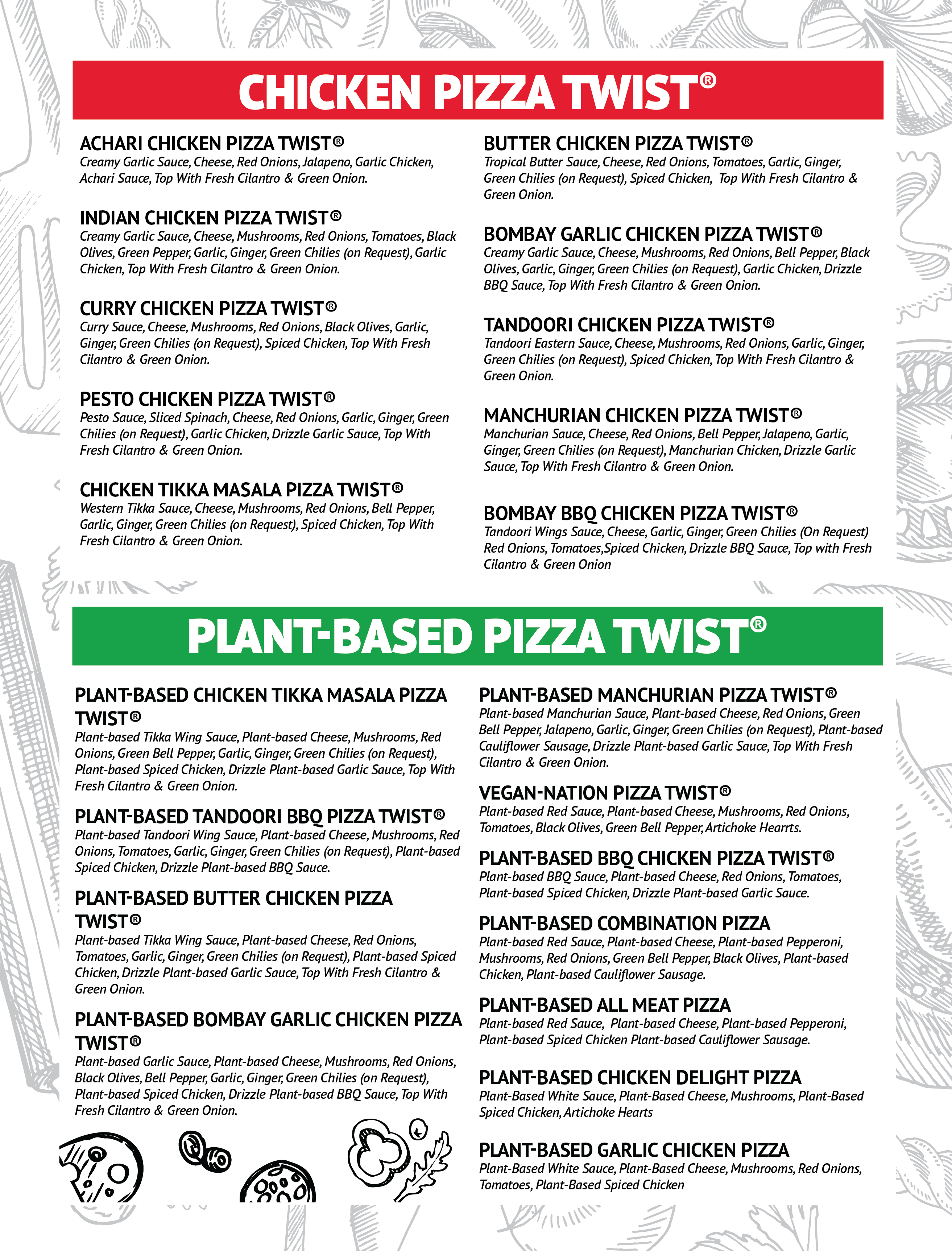 CHICKEN PIZZA TWIST®

ACHARI CHICKEN PIZZA TWIST®
Creamy Garlic Sauce, Cheese, Red Onions, Jalapeno, Garlic Chicken, Achari Sauce, Top With Fresh Cilantro & Green Onion.

INDIAN CHICKEN PIZZA TWIST®
Creamy Garlic Sauce, Cheese, Mushrooms, Red Onions, Tomatoes, Black Olives, Green Pepper, Garlic, Ginger, Green Chilies (on Request), Garlic Chicken, Top With Fresh Cilantro & Green Onion.

CURRY CHICKEN PIZZA TWIST®
Curry Sauce, Cheese, Mushrooms, Red Onions, Black Olives, Garlic, Ginger, Green Chilies (on Request), Spiced Chicken, Top With Fresh Cilantro & Green Onion.

PESTO CHICKEN PIZZA TWIST®
Pesto Sauce, Sliced Spinach, Cheese, Red Onions, Garlic, Ginger, Green Chilies (on Request), Garlic Chicken, Drizzle Garlic Sauce, Top With Fresh Cilantro & Green Onion.

CHICKEN TIKKA MASALA PIZZA TWIST®
Western Tikka Sauce, Cheese, Mushrooms, Red Onions, Bell Pepper, Garlic, Ginger, Green Chilies (on Request), Spiced Chicken, Top With Fresh Cilantro & Green Onion.

BUTTER CHICKEN PIZZA TWIST®
Tropical Butter Sauce, Cheese, Red Onions, Tomatoes, Garlic, Ginger, Green Chilies (on Request), Spiced Chicken, Top With Fresh Cilantro & Green Onion.

BOMBAY GARLIC CHICKEN PIZZA TWIST®
Creamy Garlic Sauce, Cheese, Mushrooms, Red Onions, Bell Pepper, Black Olives, Garlic, Ginger, Green Chilies (on Request), Garlic Chicken, Drizzle BBQ Sauce, Top With Fresh Cilantro & Green Onion.

TANDOORI CHICKEN PIZZA TWIST®
Tandoori Eastern Sauce, Cheese, Mushrooms, Red Onions, Garlic, Ginger, Green Chilies (on Request), Spiced Chicken, Top With Fresh Cilantro & Green Onion.

MANCHURIAN CHICKEN PIZZA TWIST®
Manchurian Sauce, Cheese, Red Onions, Bell Pepper, Jalapeno, Garlic, Ginger, Green Chilies (on Request), Manchurian Chicken, Drizzle Garlic Sauce, Top With Fresh Cilantro & Green Onion.

BOMBAY BBQ CHICKEN PIZZA TWIST®
Tandoori Wings Sauce, Cheese, Garlic, Ginger, Green Chilies (On Request) Red Onions, Tomatoes,Spiced Chicken, Drizzle BBQ Sauce, Top with Fresh Cilantro & Green Onion

PLANT-BASED PIZZA TWIST®

PLANT-BASED CHICKEN TIKKA MASALA PIZZA TWIST®
Plant-based Tikka Wing Sauce, Plant-based Cheese, Mushrooms, Red Onions, Green Bell Pepper, Garlic, Ginger, Green Chilies (on Request), Plant-based Spiced Chicken, Drizzle Plant-based Garlic Sauce, Top With Fresh Cilantro & Green Onion.

PLANT-BASED TANDOORI BBQ PIZZA TWIST®
Plant-based Tandoori Wing Sauce, Plant-based Cheese, Mushrooms, Red Onions, Tomatoes, Garlic, Ginger, Green Chilies (on Request), Plant-based Spiced Chicken, Drizzle Plant-based BBQ Sauce.

PLANT-BASED BUTTER CHICKEN PIZZA TWIST®
Plant-based Tikka Wing Sauce, Plant-based Cheese, Red Onions, Tomatoes, Garlic, Ginger, Green Chilies (on Request), Plant-based Spiced Chicken, Drizzle Plant-based Garlic Sauce, Top With Fresh Cilantro & Green Onion.

PLANT-BASED BOMBAY GARLIC CHICKEN PIZZA TWIST®
Plant-based Garlic Sauce, Plant-based Cheese, Mushrooms, Red Onions, Black Olives, Bell Pepper, Garlic, Ginger, Green Chilies (on Request), Plant-based Spiced Chicken, Drizzle Plant-based BBQ Sauce, Top With Fresh Cilantro & Green Onion.

PLANT-BASED MANCHURIAN PIZZA TWIST®
Plant-based Manchurian Sauce, Plant-based Cheese, Red Onions, Green Bell Pepper, Jalapeno, Garlic, Ginger, Green Chilies (on Request), Plant-based Cauliflower Sausage, Drizzle Plant-based Garlic Sauce, Top With Fresh Cilantro & Green Onion.

VEGAN-NATION PIZZA TWIST®
Plant-based Red Sauce, Plant-based Cheese, Mushrooms, Red Onions, Tomatoes, Black Olives, Green Bell Pepper, Artichoke Hearrts.

PLANT-BASED BBQ CHICKEN PIZZA TWIST®
Plant-based BBQ Sauce, Plant-based Cheese, Red Onions, Tomatoes, Plant-based Spiced Chicken, Drizzle Plant-based Garlic Sauce.

PLANT-BASED COMBINATION PIZZA
Plant-based Red Sauce, Plant-based Cheese, Plant-based Pepperoni, Mushrooms, Red Onions, Green Bell Pepper, Black Olives, Plant-based Chicken, Plant-based Cauliflower Sausage.

PLANT-BASED ALL MEAT PIZZA
Plant-based Red Sauce, Plant-based Cheese, Plant-based Pepperoni, Plant-based Spiced Chicken Plant-based Cauliflower Sausage.

PLANT-BASED CHICKEN DELIGHT PIZZA
Plant-Based White Sauce, Plant-Based Cheese, Mushrooms, Plant-Based Spiced Chicken, Artichoke Hearts

PLANT-BASED GARLIC CHICKEN PIZZA
Plant-Based White Sauce, Plant-Based Cheese, Mushrooms, Red Onions, Tomatoes, Plant-Based Spiced Chicken